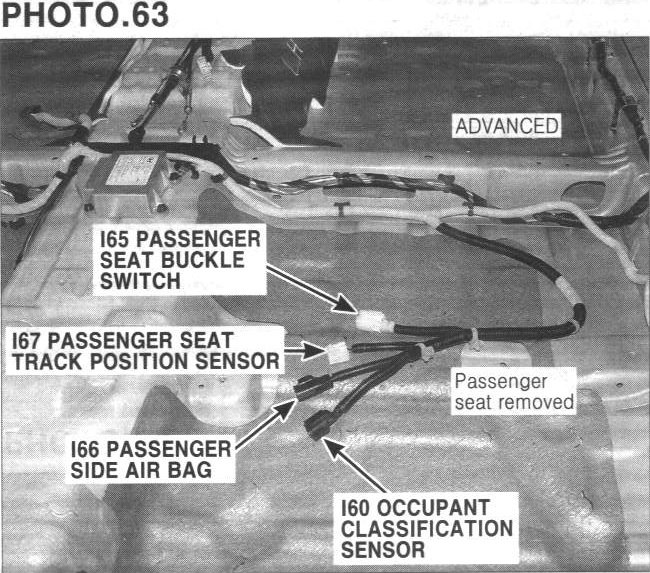 PHOTO.63

ADVANCED

I65 PASSENGER
SEAT BUCKLE
SWITCH

I67 PASSENGER SEAT
TRACK POSITION SENSOR

Passenger
seat removed

I66 PASSENGER
SIDE AIR BAG

I60 OCCUPANT
CLASSIFICATION
SENSOR